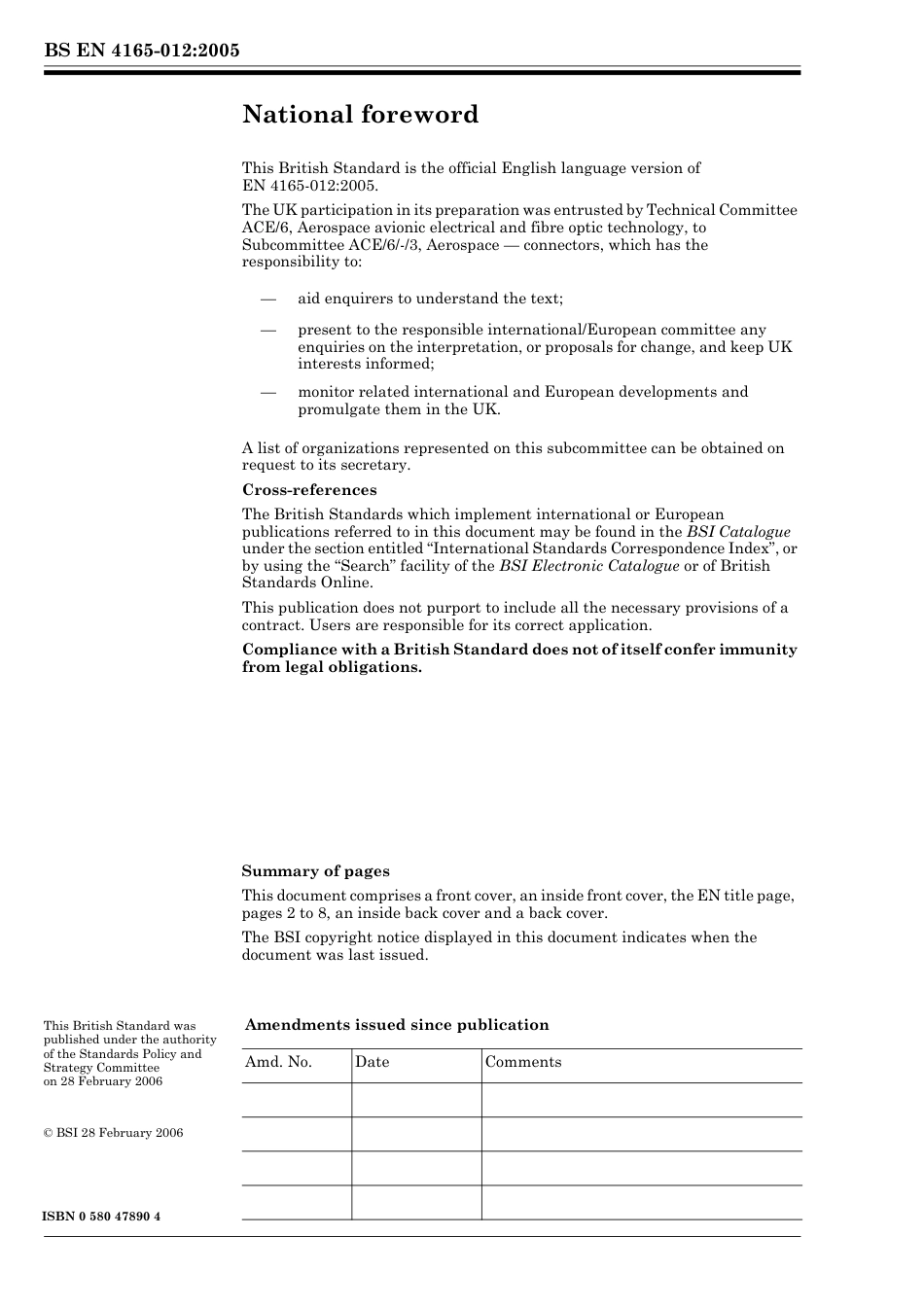 BS EN 4165-012:2005

National foreword

This British Standard is the official English language version of EN 4165-012:2005.

The UK participation in its preparation was entrusted by Technical Committee ACE/6, Aerospace avionic electrical and fibre optic technology, to Subcommittee ACE/6/-/3, Aerospace — connectors, which has the responsibility to:

— aid enquirers to understand the text;

— present to the responsible international/European committee any enquiries on the interpretation, or proposals for change, and keep UK interests informed;

— monitor related international and European developments and promulgate them in the UK.

A list of organizations represented on this subcommittee can be obtained on request to its secretary.

Cross-references

The British Standards which implement international or European publications referred to in this document may be found in the BSI Catalogue under the section entitled "International Standards Correspondence Index", or by using the "Search" facility of the BSI Electronic Catalogue or of British Standards Online.

This publication does not purport to include all the necessary provisions of a contract. Users are responsible for its correct application.

Compliance with a British Standard does not of itself confer immunity from legal obligations.

Summary of pages

This document comprises a front cover, an inside front cover, the EN title page, pages 2 to 8, an inside back cover and a back cover.

The BSI copyright notice displayed in this document indicates when the document was last issued.

This British Standard was published under the authority of the Standards Policy and Strategy Committee on 28 February 2006

© BSI 28 February 2006

ISBN 0 580 47890 4

Amendments issued since publication

| Amd. No. | Date | Comments |
|---|---|---|
| | | |
| | | |
| | | |
| | | |